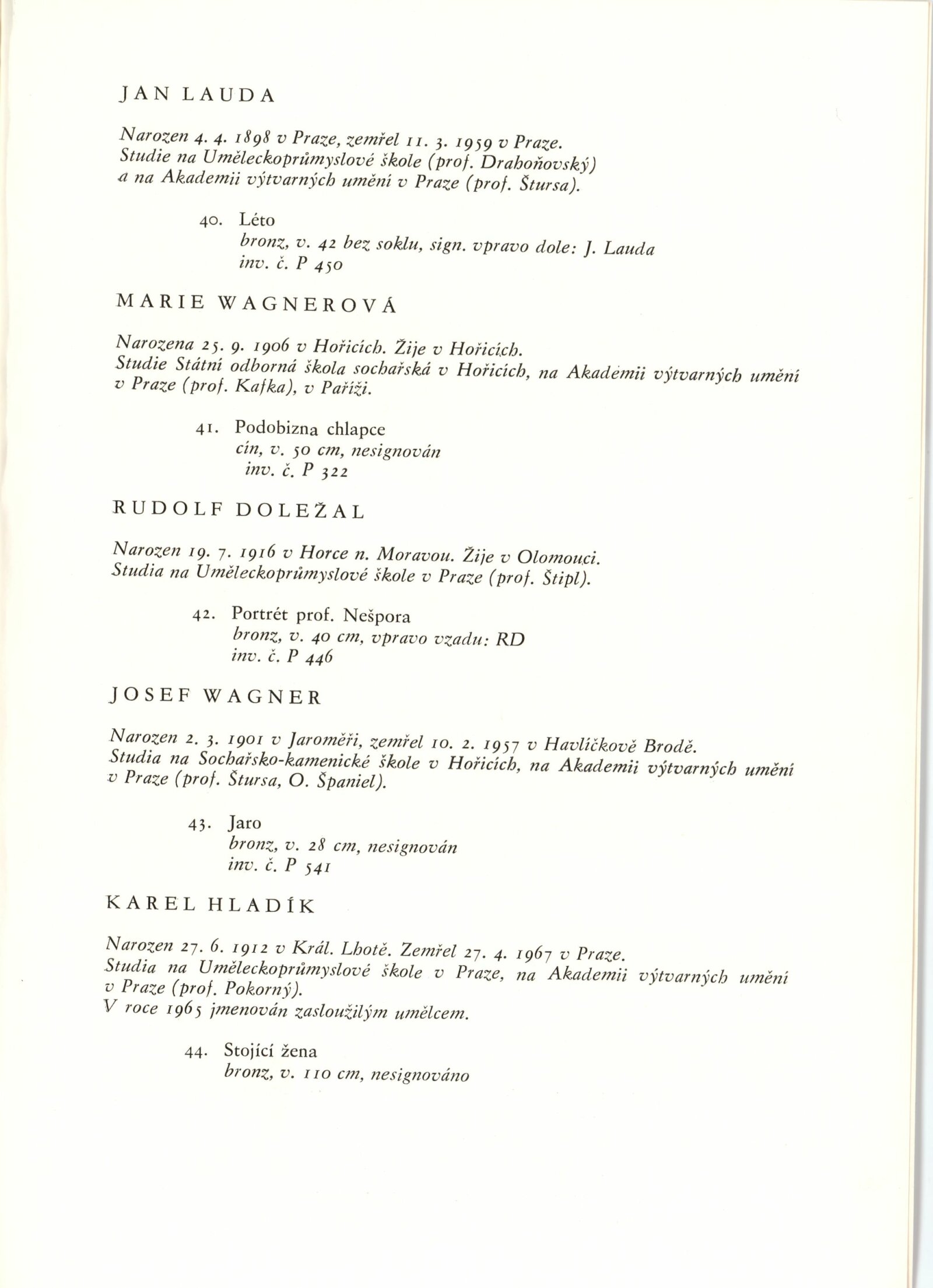 JAN LAUDA

Narozen 4. 4. 1898 v Praze, zemřel 11. 3. 1959 v Praze. Studie na Uměleckoprůmyslové škole (prof. Drahoňovský) a na Akademii výtvarných umění v Praze (prof. Štursa).

40. Léto
bronz, v. 42 bez soklu, sign. vpravo dole: J. Lauda
inv. č. P 450

MARIE WAGNEROVÁ

Narozena 25. 9. 1906 v Hořicích. Žije v Hořicích. Studie Státní odborná škola sochařská v Hořicích, na Akademii výtvarných umění v Praze (prof. Kafka), v Paříži.

41. Podobizna chlapce
cín, v. 50 cm, nesignován
inv. č. P 322

RUDOLF DOLEŽAL

Narozen 19. 7. 1916 v Horce n. Moravou. Žije v Olomouci. Studia na Uměleckoprůmyslové škole v Praze (prof. Štipl).

42. Portrét prof. Nešpora
bronz, v. 40 cm, vpravo vzadu: RD
inv. č. P 446

JOSEF WAGNER

Narozen 2. 3. 1901 v Jaroměři, zemřel 10. 2. 1957 v Havlíčkově Brodě. Studia na Sochařsko-kamenické škole v Hořicích, na Akademii výtvarných umění v Praze (prof. Štursa, O. Španiel).

43. Jaro
bronz, v. 28 cm, nesignován
inv. č. P 541

KAREL HLADÍK

Narozen 27. 6. 1912 v Král. Lhotě. Zemřel 27. 4. 1967 v Praze. Studia na Uměleckoprůmyslové škole v Praze, na Akademii výtvarných umění v Praze (prof. Pokorný).
V roce 1965 jmenován zasloužilým umělcem.

44. Stojící žena
bronz, v. 110 cm, nesignováno